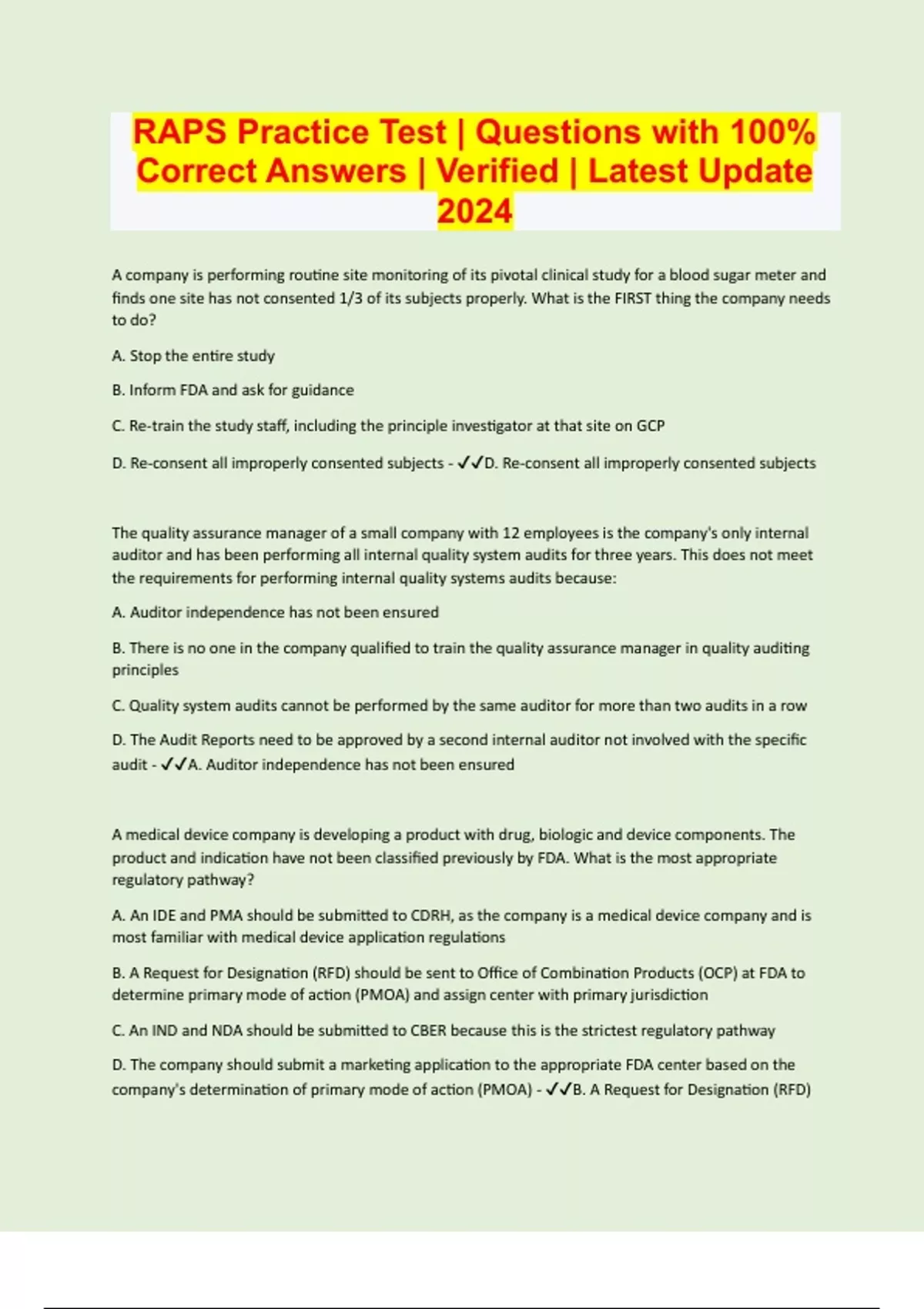 RAPS Practice Test | Questions with 100% Correct Answers | Verified | Latest Update 2024

A company is performing routine site monitoring of its pivotal clinical study for a blood sugar meter and finds one site has not consented 1/3 of its subjects properly. What is the FIRST thing the company needs to do?

A. Stop the entire study

B. Inform FDA and ask for guidance

C. Re-train the study staff, including the principle investigator at that site on GCP

D. Re-consent all improperly consented subjects - ✓✓D. Re-consent all improperly consented subjects

The quality assurance manager of a small company with 12 employees is the company's only internal auditor and has been performing all internal quality system audits for three years. This does not meet the requirements for performing internal quality systems audits because:

A. Auditor independence has not been ensured

B. There is no one in the company qualified to train the quality assurance manager in quality auditing principles

C. Quality system audits cannot be performed by the same auditor for more than two audits in a row

D. The Audit Reports need to be approved by a second internal auditor not involved with the specific audit - ✓✓A. Auditor independence has not been ensured

A medical device company is developing a product with drug, biologic and device components. The product and indication have not been classified previously by FDA. What is the most appropriate regulatory pathway?

A. An IDE and PMA should be submitted to CDRH, as the company is a medical device company and is most familiar with medical device application regulations

B. A Request for Designation (RFD) should be sent to Office of Combination Products (OCP) at FDA to determine primary mode of action (PMOA) and assign center with primary jurisdiction

C. An IND and NDA should be submitted to CBER because this is the strictest regulatory pathway

D. The company should submit a marketing application to the appropriate FDA center based on the company's determination of primary mode of action (PMOA) - ✓✓B. A Request for Designation (RFD)